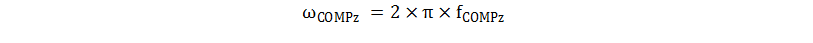 $\omega_{COMPz} = 2 \times \pi \times f_{COMPz}$